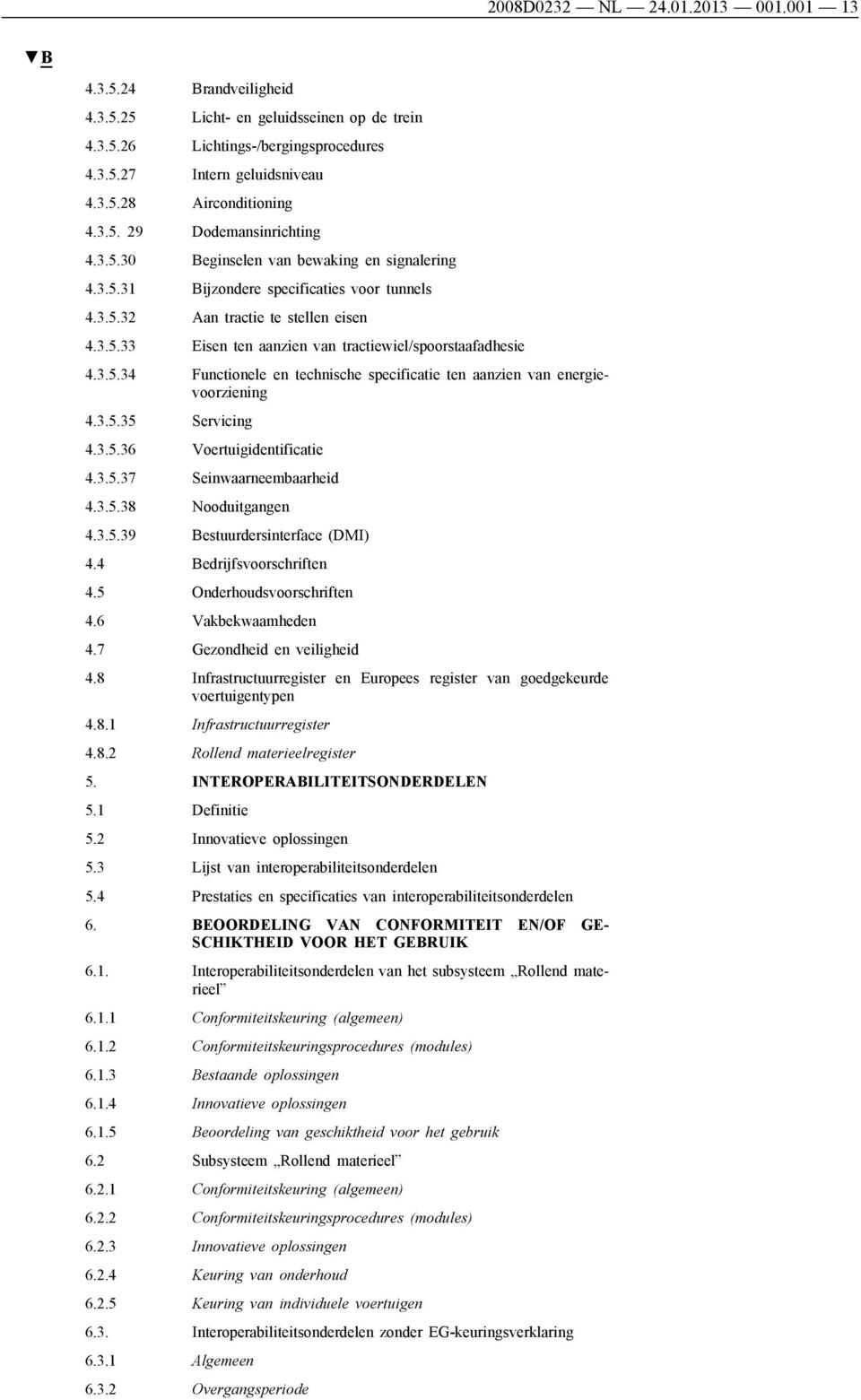 2008D0232 — NL — 24.01.2013 — 001.001 — 13

▼B

4.3.5.24 Brandveiligheid

4.3.5.25 Licht- en geluidsseinen op de trein

4.3.5.26 Lichtings-/bergingsprocedures

4.3.5.27 Intern geluidsniveau

4.3.5.28 Airconditioning

4.3.5. 29 Dodemansinrichting

4.3.5.30 Beginselen van bewaking en signalering

4.3.5.31 Bijzondere specificaties voor tunnels

4.3.5.32 Aan tractie te stellen eisen

4.3.5.33 Eisen ten aanzien van tractiewiel/spoorstaafadhesie

4.3.5.34 Functionele en technische specificatie ten aanzien van energievoorziening

4.3.5.35 Servicing

4.3.5.36 Voertuigidentificatie

4.3.5.37 Seinwaarneembaarheid

4.3.5.38 Nooduitgangen

4.3.5.39 Bestuurdersinterface (DMI)

4.4 Bedrijfsvoorschriften

4.5 Onderhoudsvoorschriften

4.6 Vakbekwaamheden

4.7 Gezondheid en veiligheid

4.8 Infrastructuurregister en Europees register van goedgekeurde voertuigentypen

4.8.1 Infrastructuurregister

4.8.2 Rollend materieelregister

5. INTEROPERABILITEITSONDERDELEN

5.1 Definitie

5.2 Innovatieve oplossingen

5.3 Lijst van interoperabiliteitsonderdelen

5.4 Prestaties en specificaties van interoperabiliteitsonderdelen

6. BEOORDELING VAN CONFORMITEIT EN/OF GESCHIKTHEID VOOR HET GEBRUIK

6.1. Interoperabiliteitsonderdelen van het subsysteem „Rollend materieel”

6.1.1 Conformiteitskeuring (algemeen)

6.1.2 Conformiteitskeuringsprocedures (modules)

6.1.3 Bestaande oplossingen

6.1.4 Innovatieve oplossingen

6.1.5 Beoordeling van geschiktheid voor het gebruik

6.2 Subsysteem „Rollend materieel”

6.2.1 Conformiteitskeuring (algemeen)

6.2.2 Conformiteitskeuringsprocedures (modules)

6.2.3 Innovatieve oplossingen

6.2.4 Keuring van onderhoud

6.2.5 Keuring van individuele voertuigen

6.3. Interoperabiliteitsonderdelen zonder EG-keuringsverklaring

6.3.1 Algemeen

6.3.2 Overgangsperiode